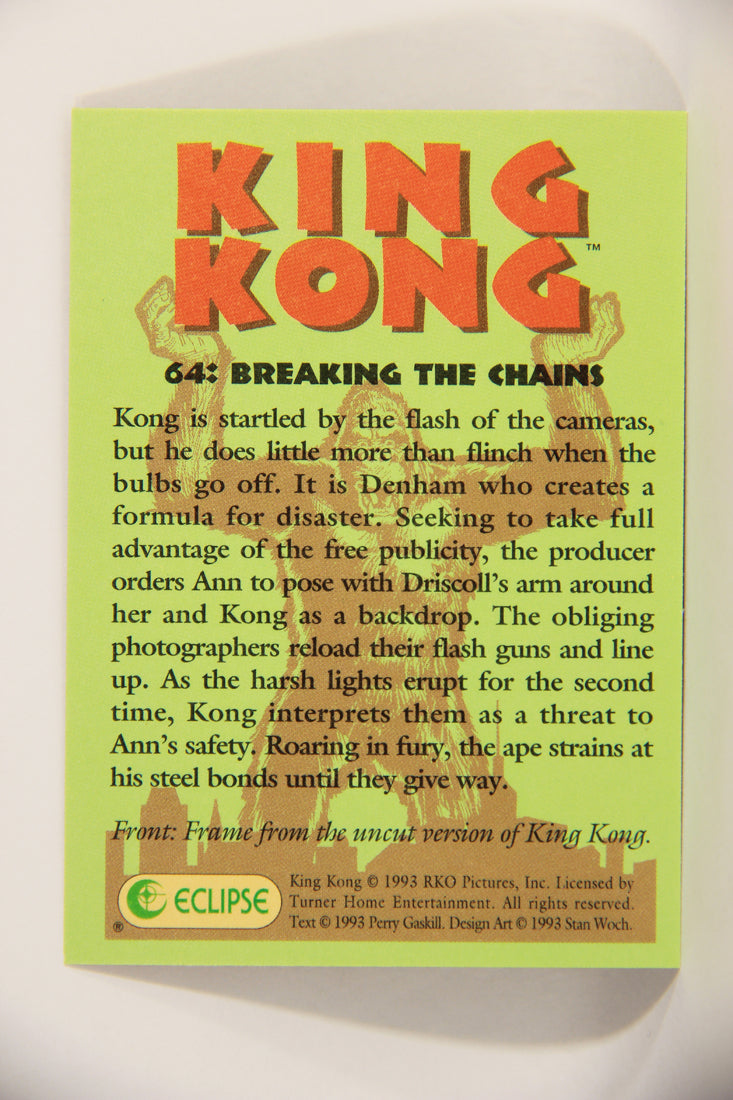 KING KONG™

64: BREAKING THE CHAINS

Kong is startled by the flash of the cameras, but he does little more than flinch when the bulbs go off. It is Denham who creates a formula for disaster. Seeking to take full advantage of the free publicity, the producer orders Ann to pose with Driscoll's arm around her and Kong as a backdrop. The obliging photographers reload their flash guns and line up. As the harsh lights erupt for the second time, Kong interprets them as a threat to Ann's safety. Roaring in fury, the ape strains at his steel bonds until they give way.

Front: Frame from the uncut version of King Kong.

ECLIPSE ®

King Kong © 1993 RKO Pictures, Inc. Licensed by Turner Home Entertainment. All rights reserved. Text © 1993 Perry Gaskill. Design Art © 1993 Stan Woch.